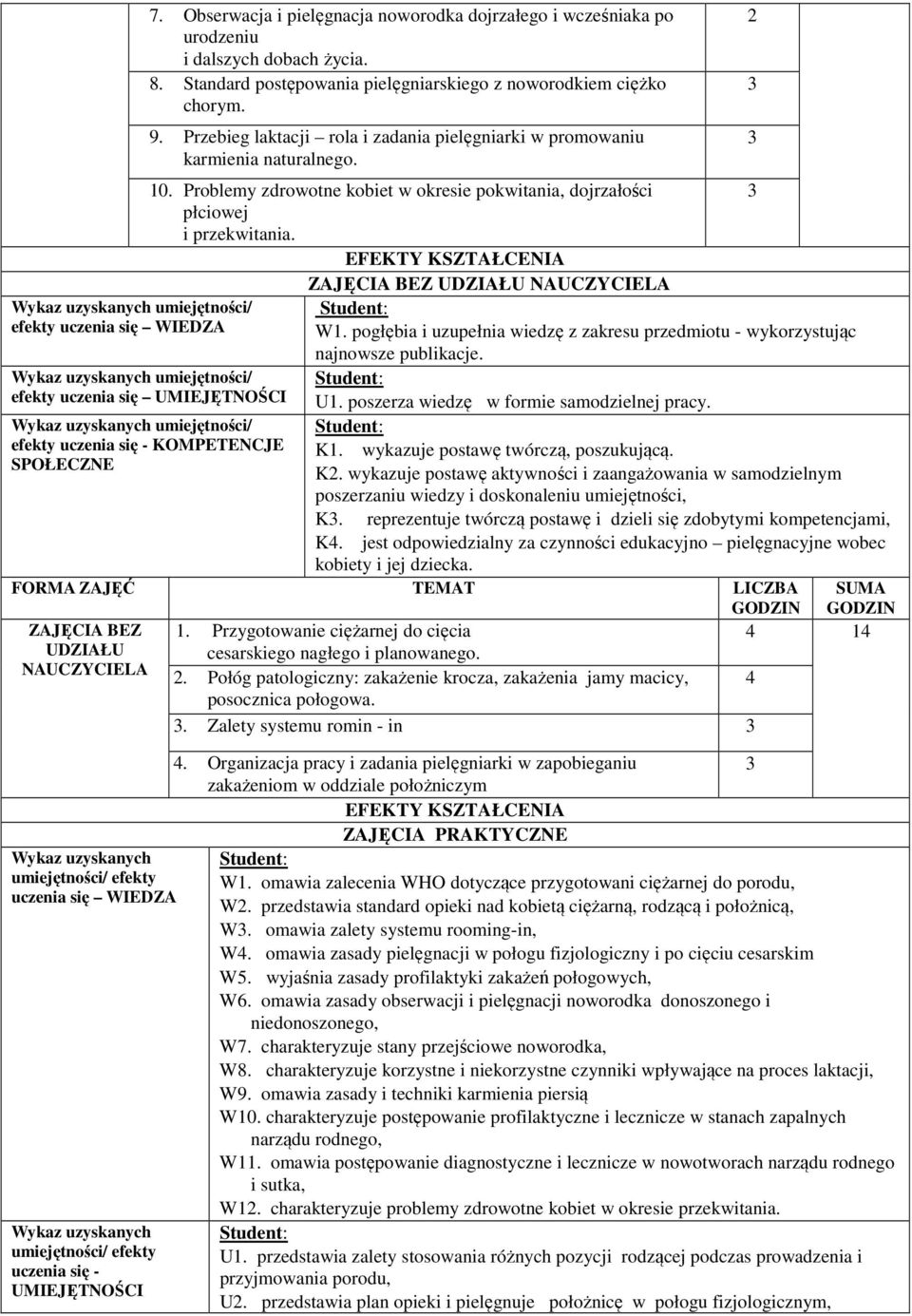 7. Obserwacja i pielęgnacja noworodka dojrzałego i wcześniaka po urodzeniu i dalszych dobach życia. 2
8. Standard postępowania pielęgniarskiego z noworodkiem ciężko chorym. 3
9. Przebieg laktacji – rola i zadania pielęgniarki w promowaniu karmienia naturalnego. 3
10. Problemy zdrowotne kobiet w okresie pokwitania, dojrzałości płciowej i przekwitania. 3

EFEKTY KSZTAŁCENIA
ZAJĘCIA BEZ UDZIAŁU NAUCZYCIELA

Wykaz uzyskanych umiejętności/ efekty uczenia się – WIEDZA
Student:
W1. pogłębia i uzupełnia wiedzę z zakresu przedmiotu - wykorzystując najnowsze publikacje.

Wykaz uzyskanych umiejętności/ efekty uczenia się – UMIEJĘTNOŚCI
Student:
U1. poszerza wiedzę w formie samodzielnej pracy.

Wykaz uzyskanych umiejętności/ efekty uczenia się - KOMPETENCJE SPOŁECZNE
Student:
K1. wykazuje postawę twórczą, poszukującą.
K2. wykazuje postawę aktywności i zaangażowania w samodzielnym poszerzaniu wiedzy i doskonaleniu umiejętności,
K3. reprezentuje twórczą postawę i dzieli się zdobytymi kompetencjami,
K4. jest odpowiedzialny za czynności edukacyjno – pielęgnacyjne wobec kobiety i jej dziecka.

| FORMA ZAJĘĆ | TEMAT | LICZBA GODZIN | SUMA GODZIN |
|---|---|---|---|
| ZAJĘCIA BEZ UDZIAŁU NAUCZYCIELA | 1. Przygotowanie ciężarnej do cięcia cesarskiego nagłego i planowanego. | 4 | 14 |
| | 2. Połóg patologiczny: zakażenie krocza, zakażenia jamy macicy, posocznica połogowa. | 4 | |
| | 3. Zalety systemu romin - in | 3 | |
| | 4. Organizacja pracy i zadania pielęgniarki w zapobieganiu zakażeniom w oddziale położniczym | 3 | |

EFEKTY KSZTAŁCENIA
ZAJĘCIA PRAKTYCZNE

Wykaz uzyskanych umiejętności/ efekty uczenia się – WIEDZA
Student:
W1. omawia zalecenia WHO dotyczące przygotowani ciężarnej do porodu,
W2. przedstawia standard opieki nad kobietą ciężarną, rodzącą i położnicą,
W3. omawia zalety systemu rooming-in,
W4. omawia zasady pielęgnacji w połogu fizjologiczny i po cięciu cesarskim
W5. wyjaśnia zasady profilaktyki zakażeń połogowych,
W6. omawia zasady obserwacji i pielęgnacji noworodka donoszonego i niedonoszonego,
W7. charakteryzuje stany przejściowe noworodka,
W8. charakteryzuje korzystne i niekorzystne czynniki wpływające na proces laktacji,
W9. omawia zasady i techniki karmienia piersią
W10. charakteryzuje postępowanie profilaktyczne i lecznicze w stanach zapalnych narządu rodnego,
W11. omawia postępowanie diagnostyczne i lecznicze w nowotworach narządu rodnego i sutka,
W12. charakteryzuje problemy zdrowotne kobiet w okresie przekwitania.

Wykaz uzyskanych umiejętności/ efekty uczenia się - UMIEJĘTNOŚCI
Student:
U1. przedstawia zalety stosowania różnych pozycji rodzącej podczas prowadzenia i przyjmowania porodu,
U2. przedstawia plan opieki i pielęgnuje położnicę w połogu fizjologicznym,